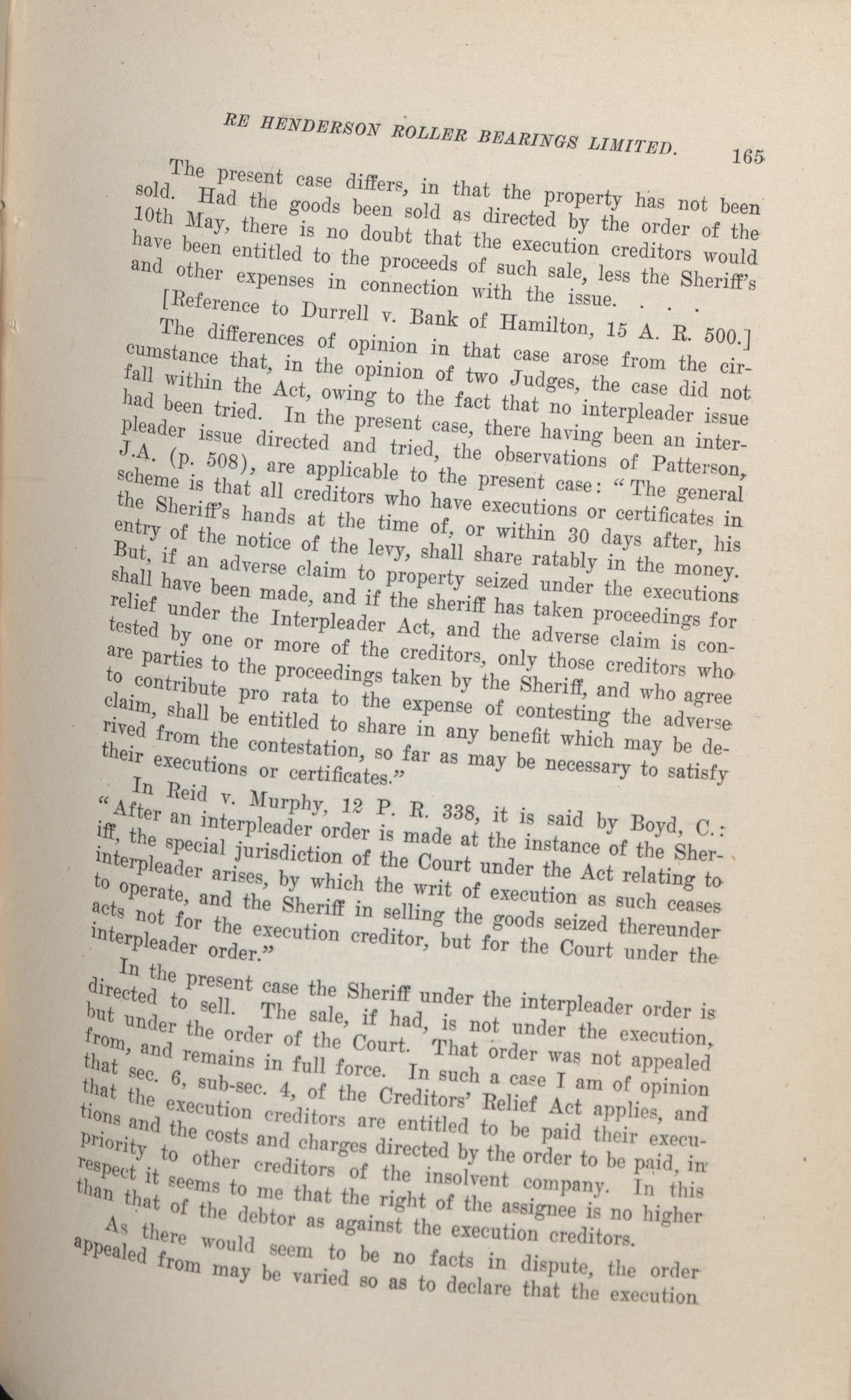 RE HENDERSON ROLLER BEARINGS LIMITED. 165

The present case differs, in that the property has not been sold. Had the goods been sold as directed by the order of the 10th May, there is no doubt that the execution creditors would have been entitled to the proceeds of such sale, less the Sheriff's and other expenses in connection with the issue. . . .

[Reference to Durrell v. Bank of Hamilton, 15 A. R. 500.]

The differences of opinion in that case arose from the circumstance that, in the opinion of two Judges, the case did not fall within the Act, owing to the fact that no interpleader issue had been tried. In the present case, there having been an interpleader issue directed and tried, the observations of Patterson, J.A. (p. 508), are applicable to the present case: "The general scheme is that all creditors who have executions or certificates in the Sheriff's hands at the time of, or within 30 days after, his entry of the notice of the levy, shall share ratably in the money. But, if an adverse claim to property seized under the executions shall have been made, and if the sheriff has taken proceedings for relief under the Interpleader Act, and the adverse claim is contested by one or more of the creditors, only those creditors who are parties to the proceedings taken by the Sheriff, and who agree to contribute pro rata to the expense of contesting the adverse claim, shall be entitled to share in any benefit which may be derived from the contestation, so far as may be necessary to satisfy their executions or certificates."

In Reid v. Murphy, 12 P. R. 338, it is said by Boyd, C.: "After an interpleader order is made at the instance of the Sheriff, the special jurisdiction of the Court under the Act relating to interpleader arises, by which the writ of execution as such ceases to operate, and the Sheriff in selling the goods seized thereunder acts not for the execution creditor, but for the Court under the interpleader order."

In the present case the Sheriff under the interpleader order is directed to sell. The sale, if had, is not under the execution, but under the order of the Court. That order was not appealed from, and remains in full force. In such a case I am of opinion that sec. 6, sub-sec. 4, of the Creditors' Relief Act applies, and that the execution creditors are entitled to be paid their executions and the costs and charges directed by the order to be paid, in priority to other creditors of the insolvent company. In this respect it seems to me that the right of the assignee is no higher than that of the debtor as against the execution creditors.

As there would seem to be no facts in dispute, the order appealed from may be varied so as to declare that the execution